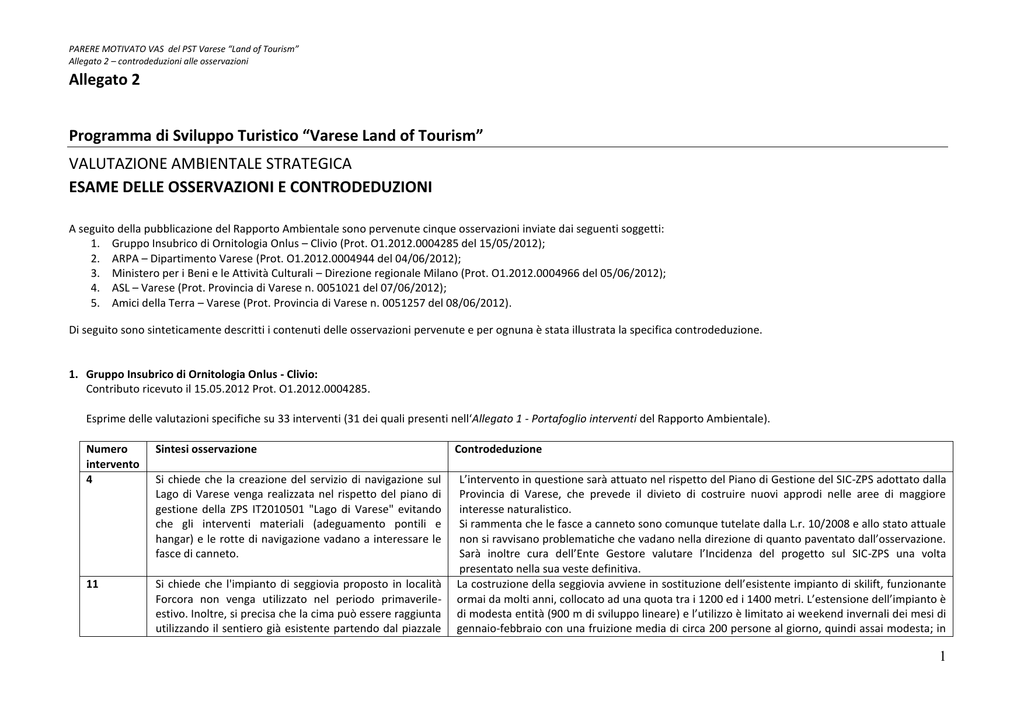 PARERE MOTIVATO VAS del PST Varese "Land of Tourism"
Allegato 2 – controdeduzioni alle osservazioni

Allegato 2

Programma di Sviluppo Turistico "Varese Land of Tourism"

VALUTAZIONE AMBIENTALE STRATEGICA
ESAME DELLE OSSERVAZIONI E CONTRODEDUZIONI

A seguito della pubblicazione del Rapporto Ambientale sono pervenute cinque osservazioni inviate dai seguenti soggetti:
1. Gruppo Insubrico di Ornitologia Onlus – Clivio (Prot. O1.2012.0004285 del 15/05/2012);
2. ARPA – Dipartimento Varese (Prot. O1.2012.0004944 del 04/06/2012);
3. Ministero per i Beni e le Attività Culturali – Direzione regionale Milano (Prot. O1.2012.0004966 del 05/06/2012);
4. ASL – Varese (Prot. Provincia di Varese n. 0051021 del 07/06/2012);
5. Amici della Terra – Varese (Prot. Provincia di Varese n. 0051257 del 08/06/2012).

Di seguito sono sinteticamente descritti i contenuti delle osservazioni pervenute e per ognuna è stata illustrata la specifica controdeduzione.

1. Gruppo Insubrico di Ornitologia Onlus - Clivio:
Contributo ricevuto il 15.05.2012 Prot. O1.2012.0004285.

Esprime delle valutazioni specifiche su 33 interventi (31 dei quali presenti nell'Allegato 1 - Portafoglio interventi del Rapporto Ambientale).

| Numero intervento | Sintesi osservazione | Controdeduzione |
|---|---|---|
| 4 | Si chiede che la creazione del servizio di navigazione sul Lago di Varese venga realizzata nel rispetto del piano di gestione della ZPS IT2010501 "Lago di Varese" evitando che gli interventi materiali (adeguamento pontili e hangar) e le rotte di navigazione vadano a interessare le fasce di canneto. | L'intervento in questione sarà attuato nel rispetto del Piano di Gestione del SIC-ZPS adottato dalla Provincia di Varese, che prevede il divieto di costruire nuovi approdi nelle aree di maggiore interesse naturalistico. Si rammenta che le fasce a canneto sono comunque tutelate dalla L.r. 10/2008 e allo stato attuale non si ravvisano problematiche che vadano nella direzione di quanto paventato dall'osservazione. Sarà inoltre cura dell'Ente Gestore valutare l'Incidenza del progetto sul SIC-ZPS una volta presentato nella sua veste definitiva. |
| 11 | Si chiede che l'impianto di seggiovia proposto in località Forcora non venga utilizzato nel periodo primaverile-estivo. Inoltre, si precisa che la cima può essere raggiunta utilizzando il sentiero già esistente partendo dal piazzale | La costruzione della seggiovia avviene in sostituzione dell'esistente impianto di skilift, funzionante ormai da molti anni, collocato ad una quota tra i 1200 ed i 1400 metri. L'estensione dell'impianto è di modesta entità (900 m di sviluppo lineare) e l'utilizzo è limitato ai weekend invernali dei mesi di gennaio-febbraio con una fruizione media di circa 200 persone al giorno, quindi assai modesta; in |

1